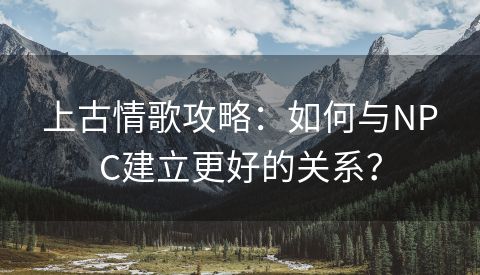 上古情歌攻略：如何与NPC建立更好的关系？